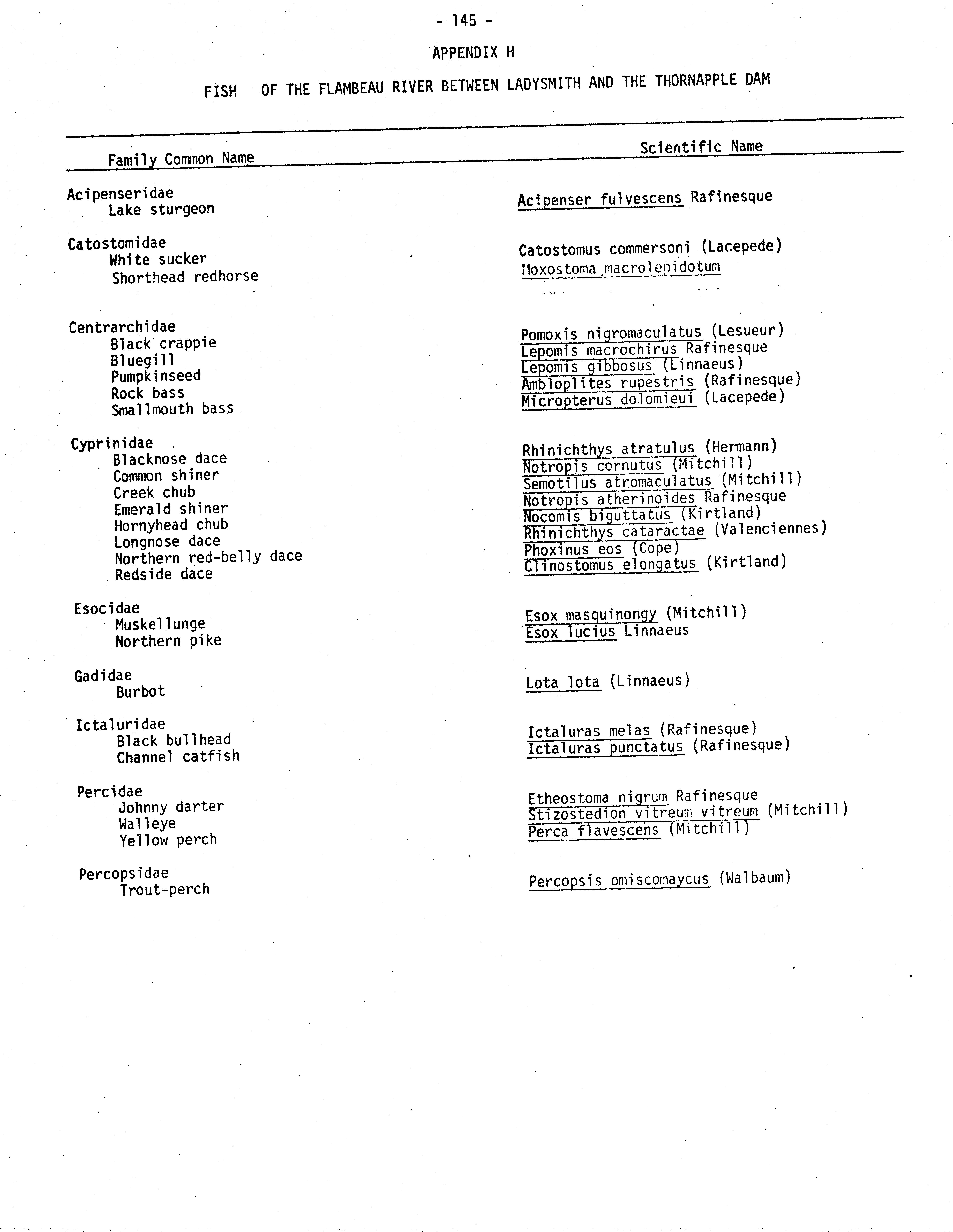 - 145 -

APPENDIX H

FISH OF THE FLAMBEAU RIVER BETWEEN LADYSMITH AND THE THORNAPPLE DAM

| Family Common Name | Scientific Name |
|---|---|
| Acipenseridae | |
| Lake sturgeon | Acipenser fulvescens Rafinesque |
| Catostomidae | |
| White sucker | Catostomus commersoni (Lacepede) |
| Shorthead redhorse | Moxostoma macrolepidotum |
| Centrarchidae | |
| Black crappie | Pomoxis nigromaculatus (Lesueur) |
| Bluegill | Lepomis macrochirus Rafinesque |
| Pumpkinseed | Lepomis gibbosus (Linnaeus) |
| Rock bass | Ambloplites rupestris (Rafinesque) |
| Smallmouth bass | Micropterus dolomieui (Lacepede) |
| Cyprinidae | |
| Blacknose dace | Rhinichthys atratulus (Hermann) |
| Common shiner | Notropis cornutus (Mitchill) |
| Creek chub | Semotilus atromaculatus (Mitchill) |
| Emerald shiner | Notropis atherinoides Rafinesque |
| Hornyhead chub | Nocomis biguttatus (Kirtland) |
| Longnose dace | Rhinichthys cataractae (Valenciennes) |
| Northern red-belly dace | Phoxinus eos (Cope) |
| Redside dace | Clinostomus elongatus (Kirtland) |
| Esocidae | |
| Muskellunge | Esox masquinongy (Mitchill) |
| Northern pike | Esox lucius Linnaeus |
| Gadidae | |
| Burbot | Lota lota (Linnaeus) |
| Ictaluridae | |
| Black bullhead | Ictaluras melas (Rafinesque) |
| Channel catfish | Ictaluras punctatus (Rafinesque) |
| Percidae | |
| Johnny darter | Etheostoma nigrum Rafinesque |
| Walleye | Stizostedion vitreum vitreum (Mitchill) |
| Yellow perch | Perca flavescens (Mitchill) |
| Percopsidae | |
| Trout-perch | Percopsis omiscomaycus (Walbaum) |